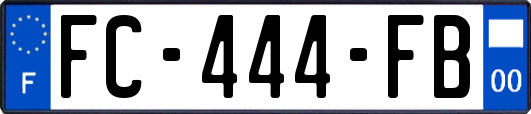 F
FC-444-FB
00